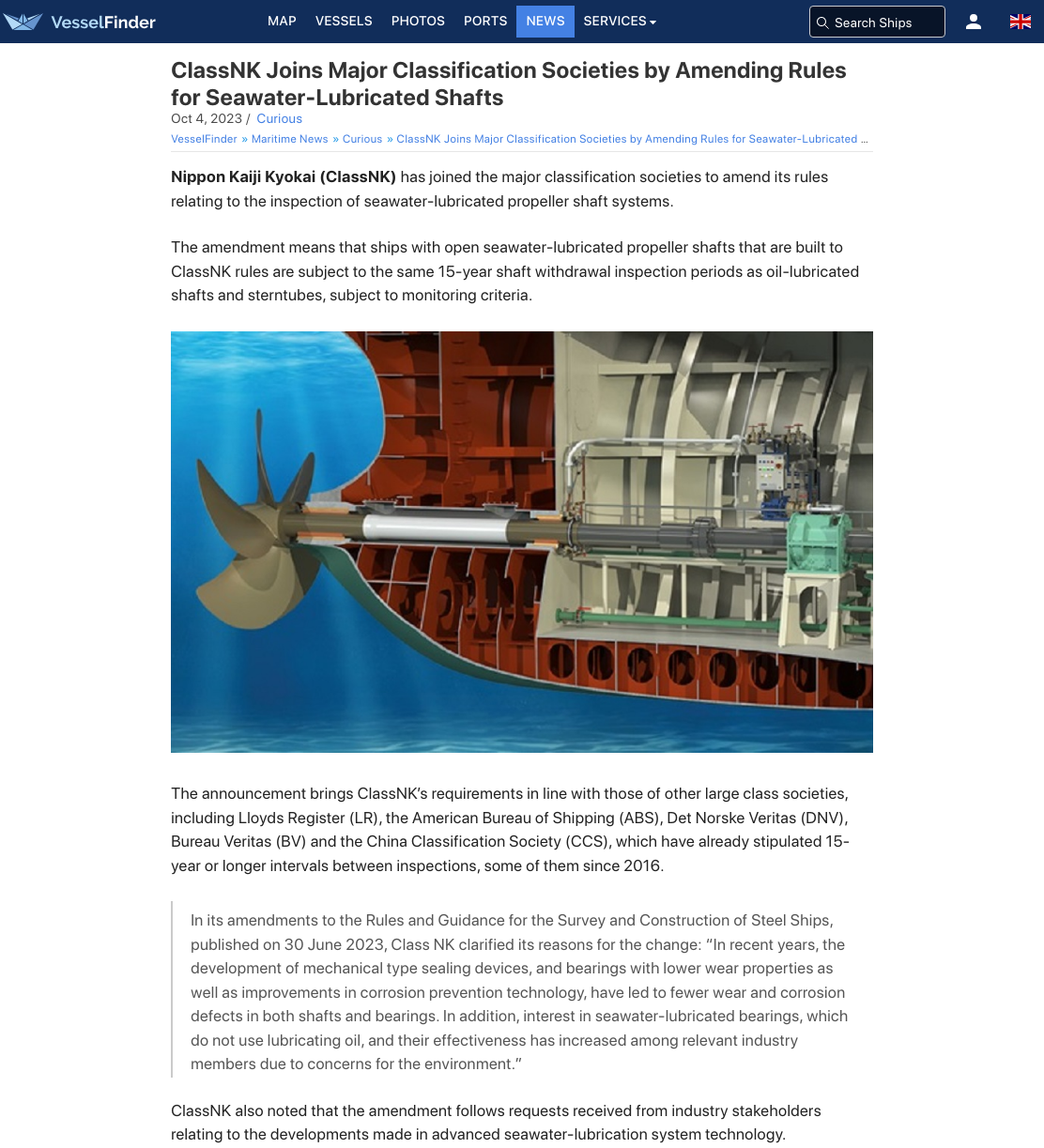 VesselFinder MAP VESSELS PHOTOS PORTS NEWS SERVICES Search Ships

ClassNK Joins Major Classification Societies by Amending Rules for Seawater-Lubricated Shafts

Oct 4, 2023 / Curious

VesselFinder » Maritime News » Curious » ClassNK Joins Major Classification Societies by Amending Rules for Seawater-Lubricated ...

Nippon Kaiji Kyokai (ClassNK) has joined the major classification societies to amend its rules relating to the inspection of seawater-lubricated propeller shaft systems.

The amendment means that ships with open seawater-lubricated propeller shafts that are built to ClassNK rules are subject to the same 15-year shaft withdrawal inspection periods as oil-lubricated shafts and sterntubes, subject to monitoring criteria.

The announcement brings ClassNK's requirements in line with those of other large class societies, including Lloyds Register (LR), the American Bureau of Shipping (ABS), Det Norske Veritas (DNV), Bureau Veritas (BV) and the China Classification Society (CCS), which have already stipulated 15-year or longer intervals between inspections, some of them since 2016.

In its amendments to the Rules and Guidance for the Survey and Construction of Steel Ships, published on 30 June 2023, Class NK clarified its reasons for the change: "In recent years, the development of mechanical type sealing devices, and bearings with lower wear properties as well as improvements in corrosion prevention technology, have led to fewer wear and corrosion defects in both shafts and bearings. In addition, interest in seawater-lubricated bearings, which do not use lubricating oil, and their effectiveness has increased among relevant industry members due to concerns for the environment."

ClassNK also noted that the amendment follows requests received from industry stakeholders relating to the developments made in advanced seawater-lubrication system technology.